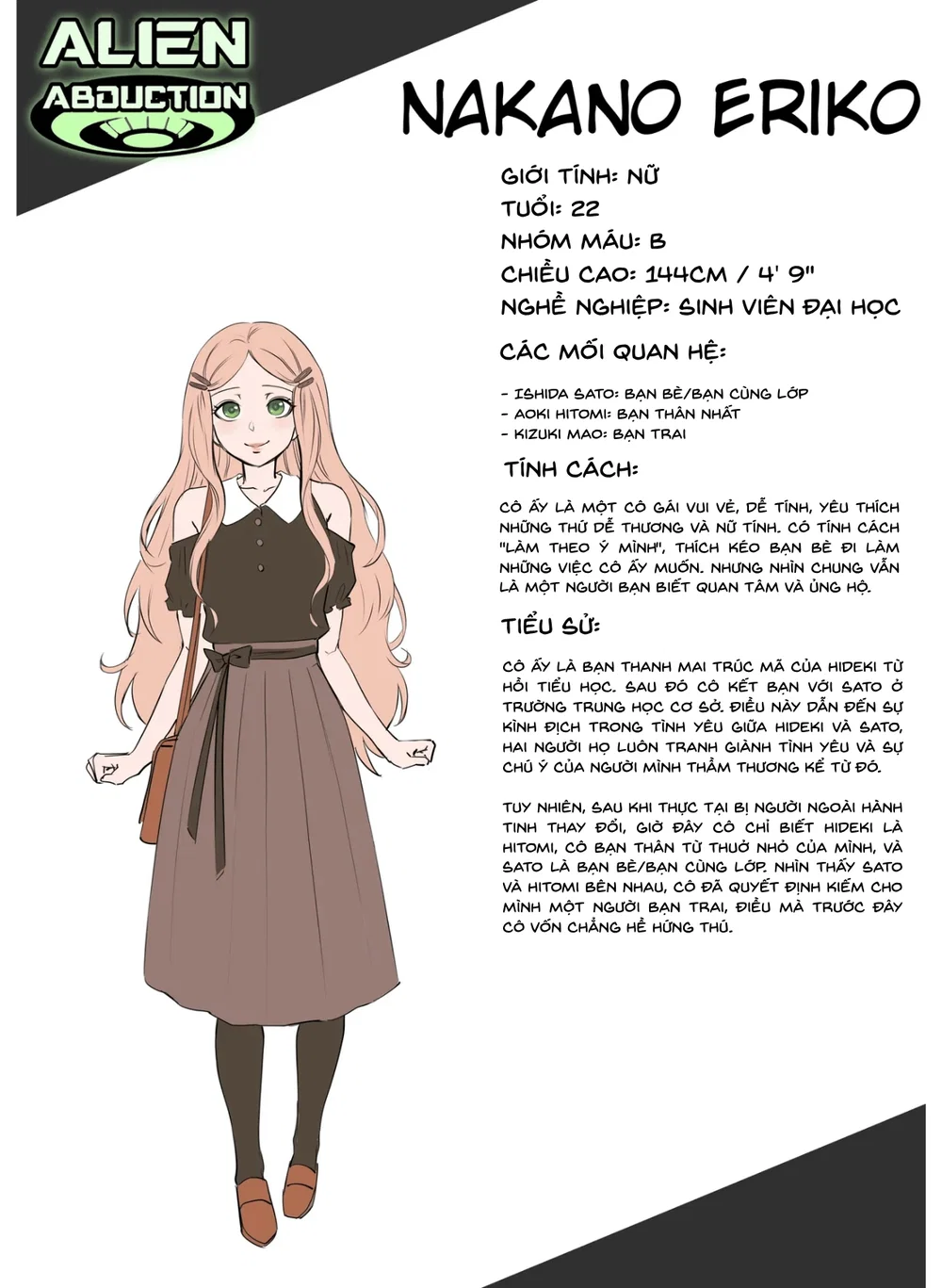 ALIEN ABDUCTION

NAKANO ERIKO

GIỚI TÍNH: NỮ
TUỔI: 22
NHÓM MÁU: B
CHIỀU CAO: 144CM / 4' 9"
NGHỀ NGHIỆP: SINH VIÊN ĐẠI HỌC

CÁC MỐI QUAN HỆ:

- ISHIDA SATO: BẠN BÈ/BẠN CÙNG LỚP
- AOKI HITOMI: BẠN THÂN NHẤT
- KIZUKI MAO: BẠN TRAI

TÍNH CÁCH:

CÔ ẤY LÀ MỘT CÔ GÁI VUI VẺ, DỄ TÍNH, YÊU THÍCH NHỮNG THỨ DỄ THƯƠNG VÀ NỮ TÍNH. CÓ TÍNH CÁCH "LÀM THEO Ý MÌNH", THÍCH KÉO BẠN BÈ ĐI LÀM NHỮNG VIỆC CÔ ẤY MUỐN. NHƯNG NHÌN CHUNG VẪN LÀ MỘT NGƯỜI BẠN BIẾT QUAN TÂM VÀ ỦNG HỘ.

TIỂU SỬ:

CÔ ẤY LÀ BẠN THANH MAI TRÚC MÃ CỦA HIDEKI TỪ HỒI TIỂU HỌC. SAU ĐÓ CÔ KẾT BẠN VỚI SATO Ở TRƯỜNG TRUNG HỌC CƠ SỞ. ĐIỀU NÀY DẪN ĐẾN SỰ KÌNH ĐỊCH TRONG TÌNH YÊU GIỮA HIDEKI VÀ SATO, HAI NGƯỜI HỌ LUÔN TRANH GIÀNH TÌNH YÊU VÀ SỰ CHÚ Ý CỦA NGƯỜI MÌNH THẦM THƯƠNG KỂ TỪ ĐÓ.

TUY NHIÊN, SAU KHI THỰC TẠI BỊ NGƯỜI NGOÀI HÀNH TINH THAY ĐỔI, GIỜ ĐÂY CÔ CHỈ BIẾT HIDEKI LÀ HITOMI, CÔ BẠN THÂN TỪ THUỞ NHỎ CỦA MÌNH, VÀ SATO LÀ BẠN BÈ/BẠN CÙNG LỚP. NHÌN THẤY SATO VÀ HITOMI BÊN NHAU, CÔ ĐÃ QUYẾT ĐỊNH KIẾM CHO MÌNH MỘT NGƯỜI BẠN TRAI, ĐIỀU MÀ TRƯỚC ĐÂY CÔ VỐN CHẲNG HỀ HỨNG THÚ.